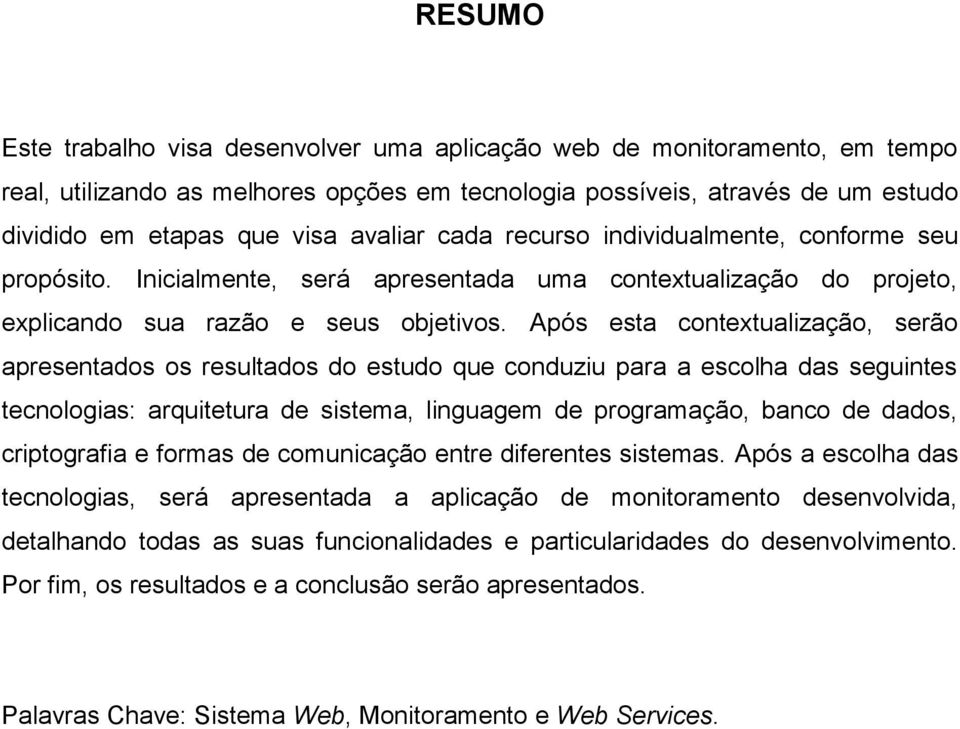 RESUMO

Este trabalho visa desenvolver uma aplicação web de monitoramento, em tempo real, utilizando as melhores opções em tecnologia possíveis, através de um estudo dividido em etapas que visa avaliar cada recurso individualmente, conforme seu propósito. Inicialmente, será apresentada uma contextualização do projeto, explicando sua razão e seus objetivos. Após esta contextualização, serão apresentados os resultados do estudo que conduziu para a escolha das seguintes tecnologias: arquitetura de sistema, linguagem de programação, banco de dados, criptografia e formas de comunicação entre diferentes sistemas. Após a escolha das tecnologias, será apresentada a aplicação de monitoramento desenvolvida, detalhando todas as suas funcionalidades e particularidades do desenvolvimento. Por fim, os resultados e a conclusão serão apresentados.

Palavras Chave: Sistema Web, Monitoramento e Web Services.